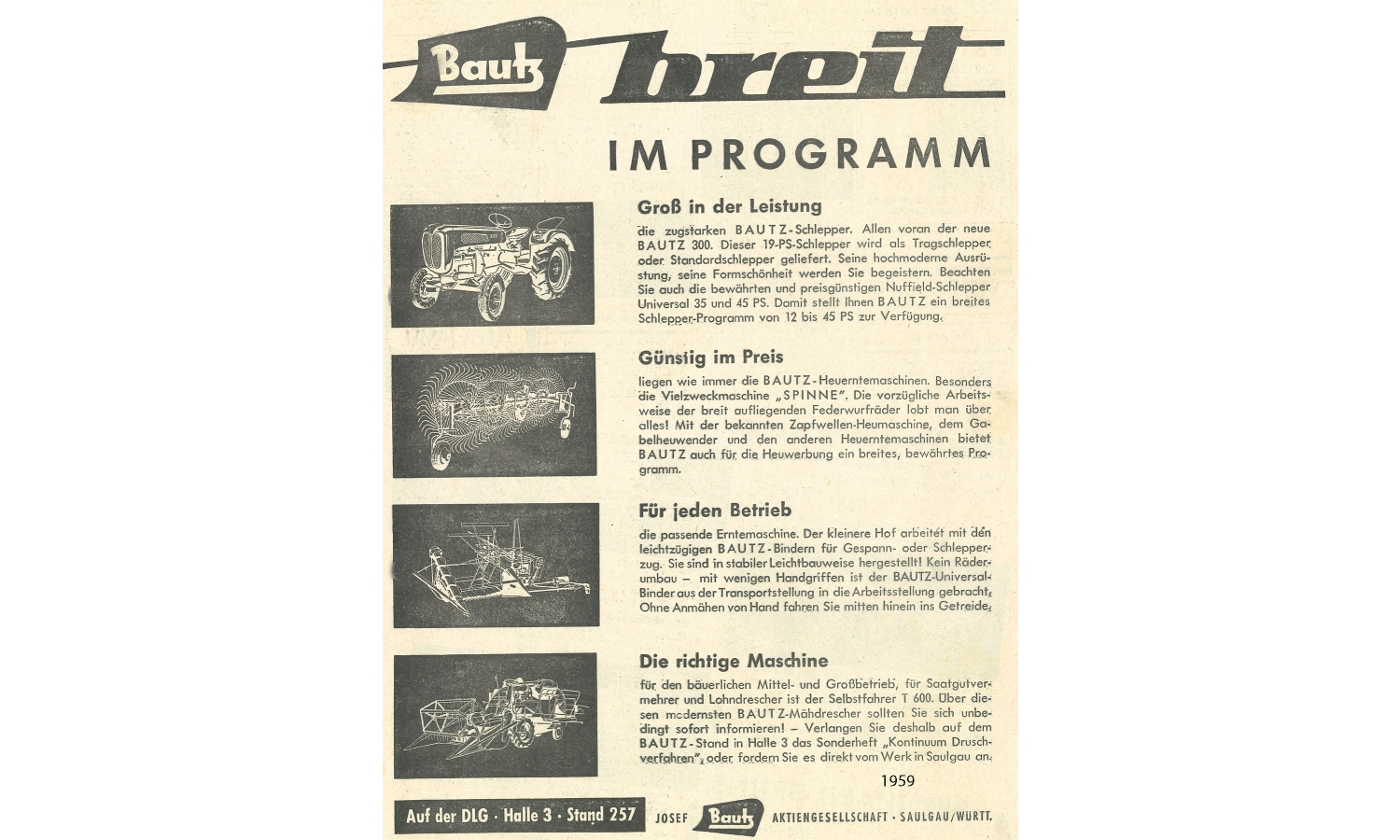 Bautz breit

IM PROGRAMM

Groß in der Leistung

die zugstarken BAUTZ-Schlepper. Allen voran der neue BAUTZ 300. Dieser 19-PS-Schlepper wird als Tragschlepper oder Standardschlepper geliefert. Seine hochmoderne Ausrüstung, seine Formschönheit werden Sie begeistern. Beachten Sie auch die bewährten und preisgünstigen Nuffield-Schlepper Universal 35 und 45 PS. Damit stellt Ihnen BAUTZ ein breites Schlepper-Programm von 12 bis 45 PS zur Verfügung.

Günstig im Preis

liegen wie immer die BAUTZ-Heuerntemaschinen. Besonders die Vielzweckmaschine „SPINNE". Die vorzügliche Arbeitsweise der breit aufliegenden Federwurfräder lobt man über alles! Mit der bekannten Zapfwellen-Heumaschine, dem Gabelheuwender und den anderen Heuerntemaschinen bietet BAUTZ auch für die Heuwerbung ein breites, bewährtes Programm.

Für jeden Betrieb

die passende Erntemaschine. Der kleinere Hof arbeitet mit den leichtzügigen BAUTZ-Bindern für Gespann- oder Schlepperzug. Sie sind in stabiler Leichtbauweise hergestellt! Kein Räderumbau – mit wenigen Handgriffen ist der BAUTZ-Universal-Binder aus der Transportstellung in die Arbeitsstellung gebracht. Ohne Anmähen von Hand fahren Sie mitten hinein ins Getreide.

Die richtige Maschine

für den bäuerlichen Mittel- und Großbetrieb, für Saatgutvermehrer und Lohndrescher ist der Selbstfahrer T 600. Über diesen modernsten BAUTZ-Mähdrescher sollten Sie sich unbedingt sofort informieren! – Verlangen Sie deshalb auf dem BAUTZ-Stand in Halle 3 das Sonderheft „Kontinuum Druschverfahren", oder fordern Sie es direkt vom Werk in Saulgau an.

1959

Auf der DLG · Halle 3 · Stand 257 JOSEF Bautz AKTIENGESELLSCHAFT · SAULGAU/WÜRTT.